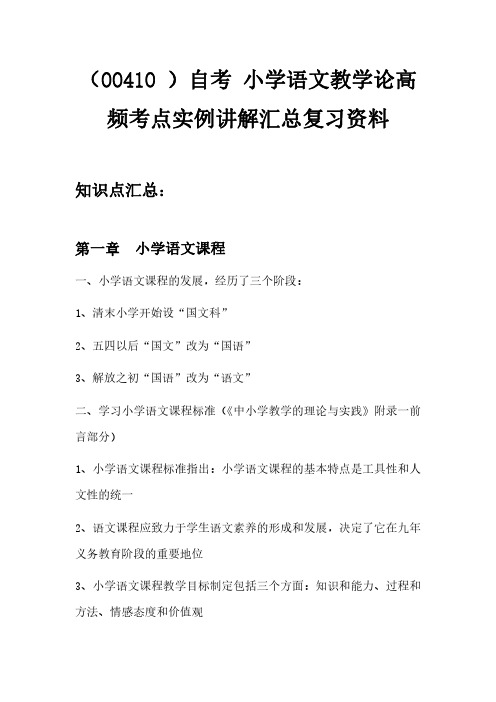 （00410 ）自考 小学语文教学论高频考点实例讲解汇总复习资料

知识点汇总：

第一章　小学语文课程

一、小学语文课程的发展，经历了三个阶段：

1、清末小学开始设“国文科”

2、五四以后“国文”改为“国语”

3、解放之初“国语”改为“语文”

二、学习小学语文课程标准（《中小学教学的理论与实践》附录一前言部分）

1、小学语文课程标准指出：小学语文课程的基本特点是工具性和人文性的统一

2、语文课程应致力于学生语文素养的形成和发展，决定了它在九年义务教育阶段的重要地位

3、小学语文课程教学目标制定包括三个方面：知识和能力、过程和方法、情感态度和价值观